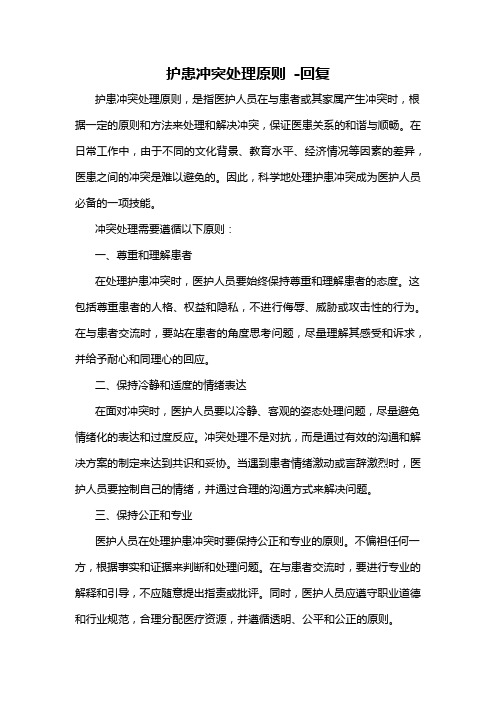 护患冲突处理原则 -回复

护患冲突处理原则，是指医护人员在与患者或其家属产生冲突时，根据一定的原则和方法来处理和解决冲突，保证医患关系的和谐与顺畅。在日常工作中，由于不同的文化背景、教育水平、经济情况等因素的差异，医患之间的冲突是难以避免的。因此，科学地处理护患冲突成为医护人员必备的一项技能。

冲突处理需要遵循以下原则：

一、尊重和理解患者

在处理护患冲突时，医护人员要始终保持尊重和理解患者的态度。这包括尊重患者的人格、权益和隐私，不进行侮辱、威胁或攻击性的行为。在与患者交流时，要站在患者的角度思考问题，尽量理解其感受和诉求，并给予耐心和同理心的回应。

二、保持冷静和适度的情绪表达

在面对冲突时，医护人员要以冷静、客观的姿态处理问题，尽量避免情绪化的表达和过度反应。冲突处理不是对抗，而是通过有效的沟通和解决方案的制定来达到共识和妥协。当遇到患者情绪激动或言辞激烈时，医护人员要控制自己的情绪，并通过合理的沟通方式来解决问题。

三、保持公正和专业

医护人员在处理护患冲突时要保持公正和专业的原则。不偏袒任何一方，根据事实和证据来判断和处理问题。在与患者交流时，要进行专业的解释和引导，不应随意提出指责或批评。同时，医护人员应遵守职业道德和行业规范，合理分配医疗资源，并遵循透明、公平和公正的原则。